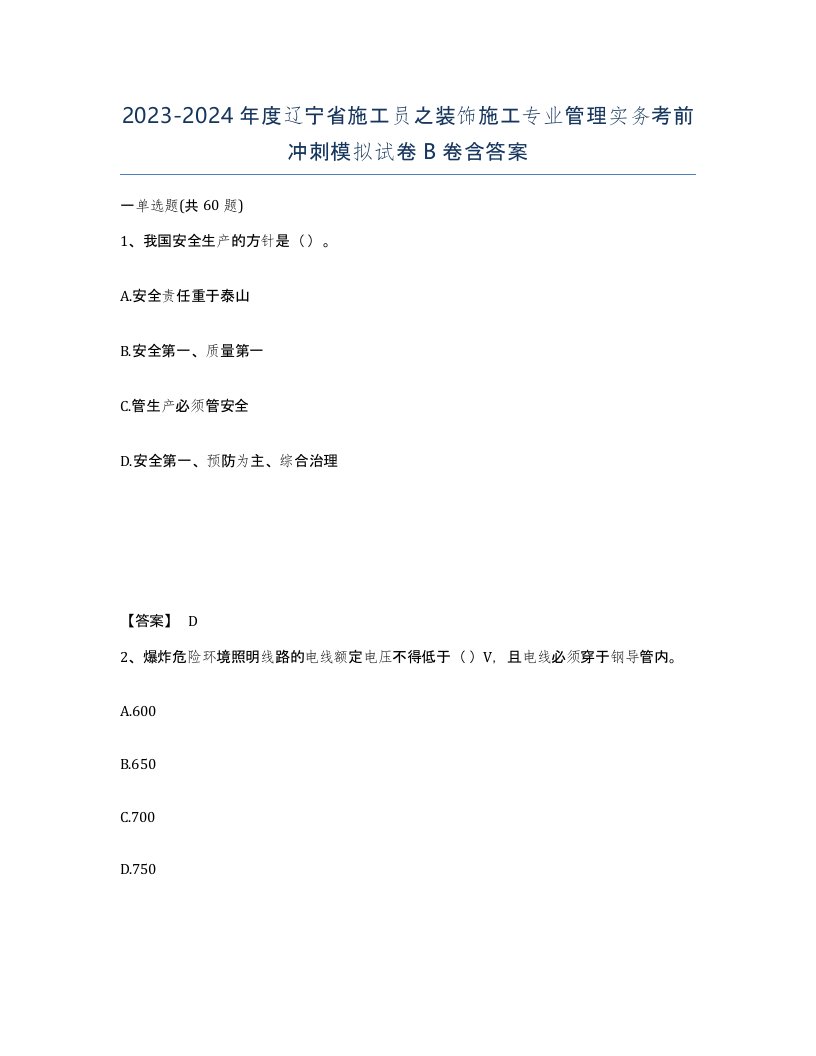 2023-2024年度辽宁省施工员之装饰施工专业管理实务考前冲刺模拟试卷B卷含答案

一单选题(共60题)

1、我国安全生产的方针是（）。

A.安全责任重于泰山

B.安全第一、质量第一

C.管生产必须管安全

D.安全第一、预防为主、综合治理

【答案】 D

2、爆炸危险环境照明线路的电线额定电压不得低于（）V，且电线必须穿于钢导管内。

A.600

B.650

C.700

D.750